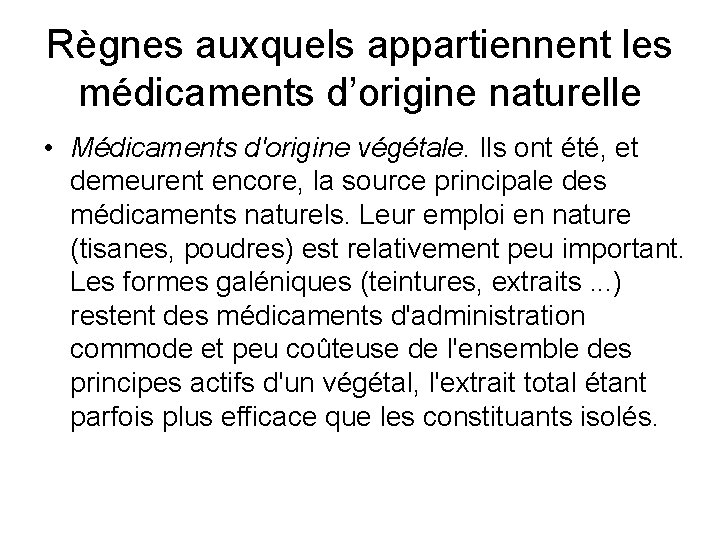 Règnes auxquels appartiennent les médicaments d’origine naturelle

• Médicaments d'origine végétale. Ils ont été, et demeurent encore, la source principale des médicaments naturels. Leur emploi en nature (tisanes, poudres) est relativement peu important. Les formes galéniques (teintures, extraits ...) restent des médicaments d'administration commode et peu coûteuse de l'ensemble des principes actifs d'un végétal, l'extrait total étant parfois plus efficace que les constituants isolés.